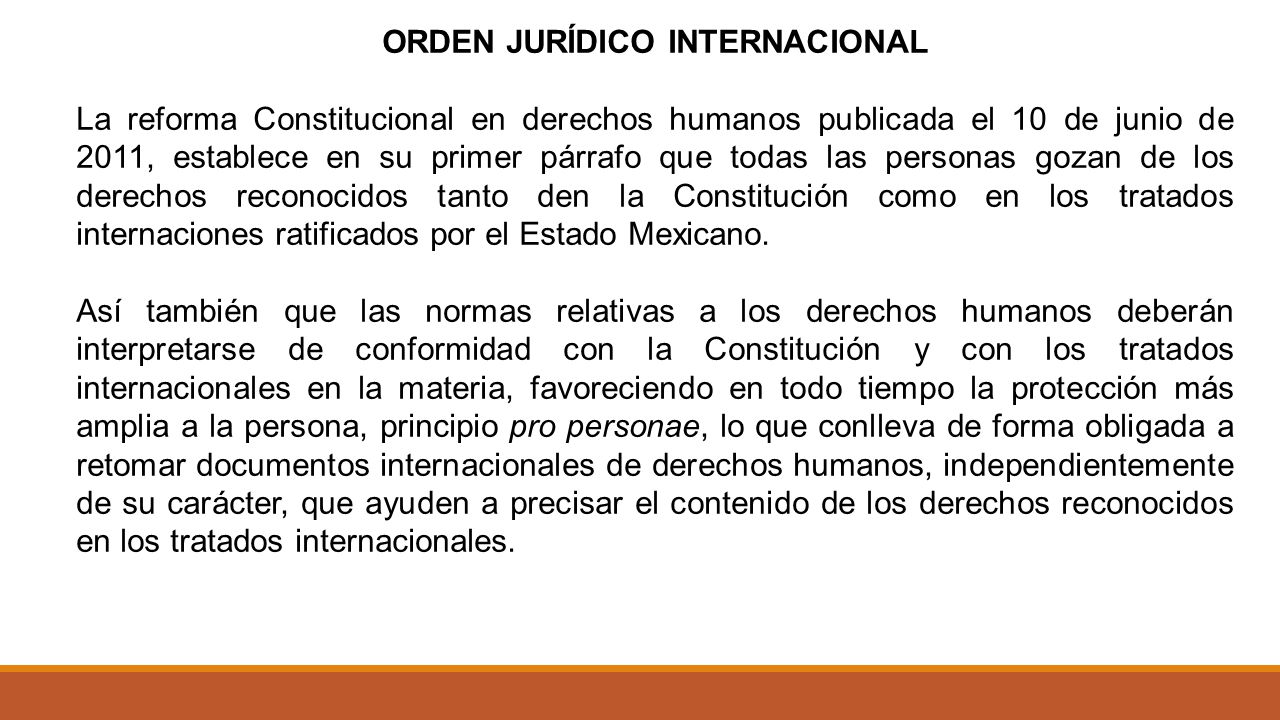 ORDEN JURÍDICO INTERNACIONAL

La reforma Constitucional en derechos humanos publicada el 10 de junio de 2011, establece en su primer párrafo que todas las personas gozan de los derechos reconocidos tanto den la Constitución como en los tratados internaciones ratificados por el Estado Mexicano.

Así también que las normas relativas a los derechos humanos deberán interpretarse de conformidad con la Constitución y con los tratados internacionales en la materia, favoreciendo en todo tiempo la protección más amplia a la persona, principio pro personae, lo que conlleva de forma obligada a retomar documentos internacionales de derechos humanos, independientemente de su carácter, que ayuden a precisar el contenido de los derechos reconocidos en los tratados internacionales.